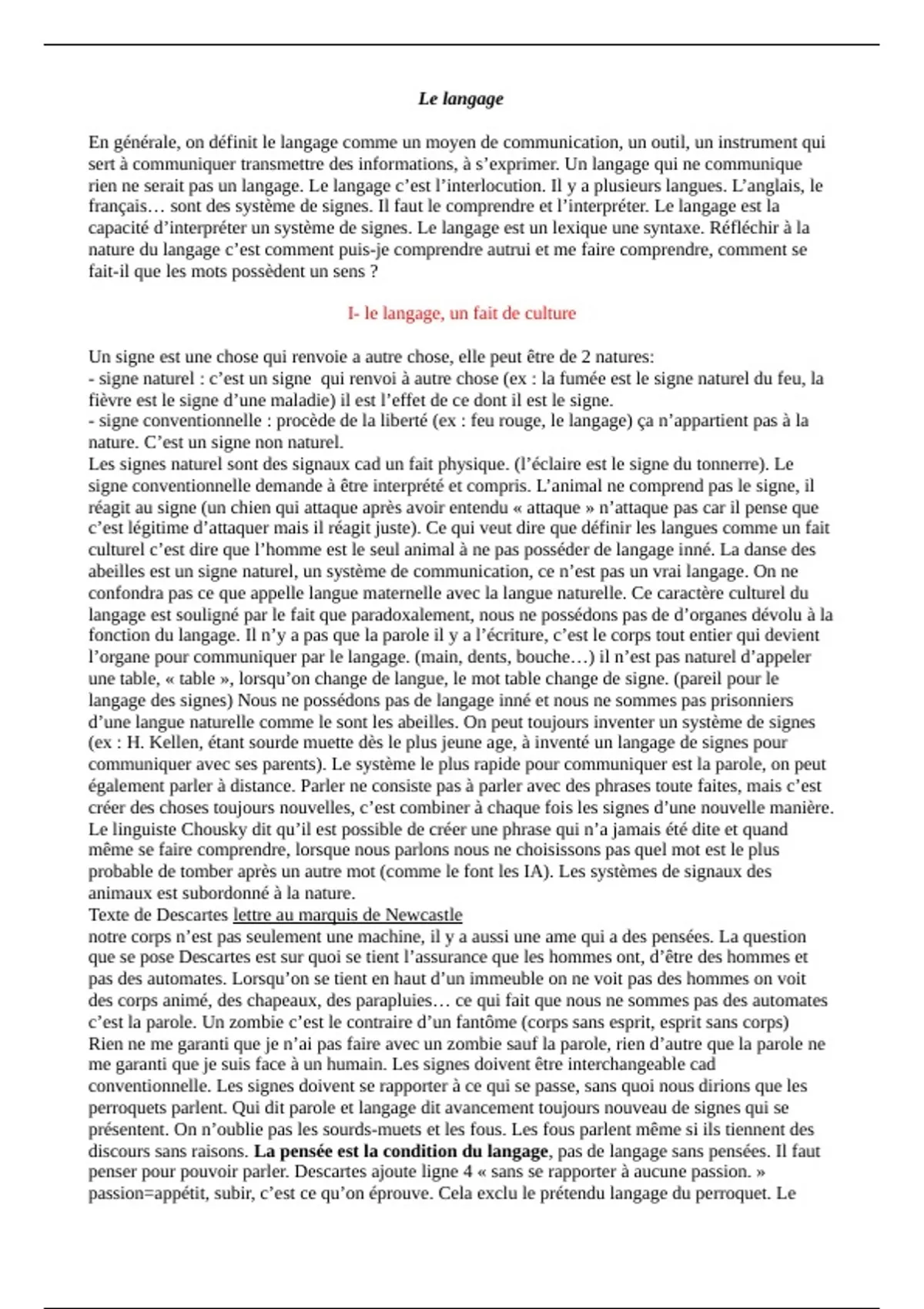 Le langage

En générale, on définit le langage comme un moyen de communication, un outil, un instrument qui sert à communiquer transmettre des informations, à s'exprimer. Un langage qui ne communique rien ne serait pas un langage. Le langage c'est l'interlocution. Il y a plusieurs langues. L'anglais, le français… sont des système de signes. Il faut le comprendre et l'interpréter. Le langage est la capacité d'interpréter un système de signes. Le langage est un lexique une syntaxe. Réfléchir à la nature du langage c'est comment puis-je comprendre autrui et me faire comprendre, comment se fait-il que les mots possèdent un sens ?

I- le langage, un fait de culture

Un signe est une chose qui renvoie a autre chose, elle peut être de 2 natures:
- signe naturel : c'est un signe qui renvoi à autre chose (ex : la fumée est le signe naturel du feu, la fièvre est le signe d'une maladie) il est l'effet de ce dont il est le signe.
- signe conventionnelle : procède de la liberté (ex : feu rouge, le langage) ça n'appartient pas à la nature. C'est un signe non naturel.
Les signes naturel sont des signaux cad un fait physique. (l'éclaire est le signe du tonnerre). Le signe conventionnelle demande à être interprété et compris. L'animal ne comprend pas le signe, il réagit au signe (un chien qui attaque après avoir entendu « attaque » n'attaque pas car il pense que c'est légitime d'attaquer mais il réagit juste). Ce qui veut dire que définir les langues comme un fait culturel c'est dire que l'homme est le seul animal à ne pas posséder de langage inné. La danse des abeilles est un signe naturel, un système de communication, ce n'est pas un vrai langage. On ne confondra pas ce que appelle langue maternelle avec la langue naturelle. Ce caractère culturel du langage est souligné par le fait que paradoxalement, nous ne possédons pas de d'organes dévolu à la fonction du langage. Il n'y a pas que la parole il y a l'écriture, c'est le corps tout entier qui devient l'organe pour communiquer par le langage. (main, dents, bouche…) il n'est pas naturel d'appeler une table, « table », lorsqu'on change de langue, le mot table change de signe. (pareil pour le langage des signes) Nous ne possédons pas de langage inné et nous ne sommes pas prisonniers d'une langue naturelle comme le sont les abeilles. On peut toujours inventer un système de signes (ex : H. Kellen, étant sourde muette dès le plus jeune age, à inventé un langage de signes pour communiquer avec ses parents). Le système le plus rapide pour communiquer est la parole, on peut également parler à distance. Parler ne consiste pas à parler avec des phrases toute faites, mais c'est créer des choses toujours nouvelles, c'est combiner à chaque fois les signes d'une nouvelle manière. Le linguiste Chousky dit qu'il est possible de créer une phrase qui n'a jamais été dite et quand même se faire comprendre, lorsque nous parlons nous ne choisissons pas quel mot est le plus probable de tomber après un autre mot (comme le font les IA). Les systèmes de signaux des animaux est subordonné à la nature.
Texte de Descartes lettre au marquis de Newcastle
notre corps n'est pas seulement une machine, il y a aussi une ame qui a des pensées. La question que se pose Descartes est sur quoi se tient l'assurance que les hommes ont, d'être des hommes et pas des automates. Lorsqu'on se tient en haut d'un immeuble on ne voit pas des hommes on voit des corps animé, des chapeaux, des parapluies… ce qui fait que nous ne sommes pas des automates c'est la parole. Un zombie c'est le contraire d'un fantôme (corps sans esprit, esprit sans corps) Rien ne me garanti que je n'ai pas faire avec un zombie sauf la parole, rien d'autre que la parole ne me garanti que je suis face à un humain. Les signes doivent être interchangeable cad conventionnelle. Les signes doivent se rapporter à ce qui se passe, sans quoi nous dirions que les perroquets parlent. Qui dit parole et langage dit avancement toujours nouveau de signes qui se présentent. On n'oublie pas les sourds-muets et les fous. Les fous parlent même si ils tiennent des discours sans raisons. La pensée est la condition du langage, pas de langage sans pensées. Il faut penser pour pouvoir parler. Descartes ajoute ligne 4 « sans se rapporter à aucune passion. » passion=appétit, subir, c'est ce qu'on éprouve. Cela exclu le prétendu langage du perroquet. Le